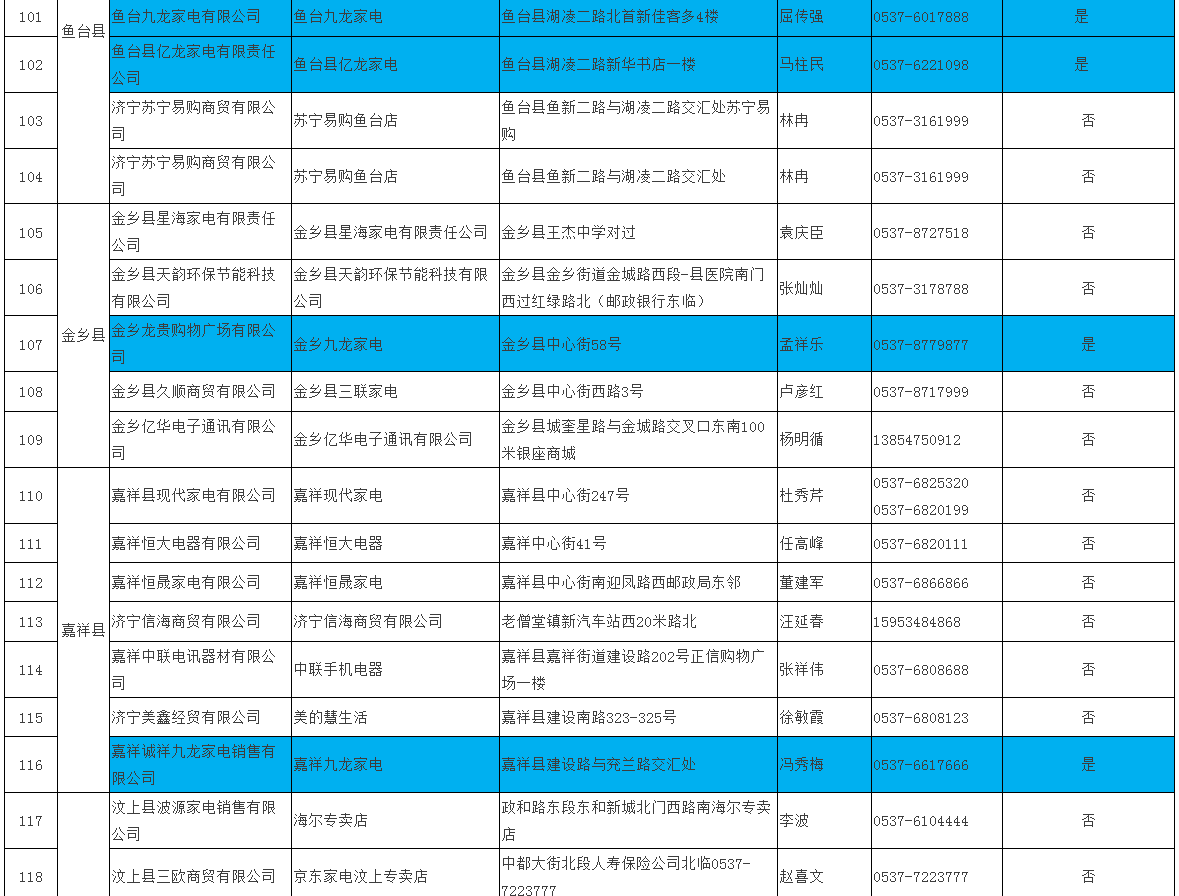 | 101 | 鱼台县 | 鱼台九龙家电有限公司 | 鱼台九龙家电 | 鱼台县湖凌二路北首新佳客多4楼 | 屈传强 | 0537-6017888 | 是 |
|---|---|---|---|---|---|---|---|
| 102 | | 鱼台县亿龙家电有限责任公司 | 鱼台县亿龙家电 | 鱼台县湖凌二路新华书店一楼 | 马柱民 | 0537-6221098 | 是 |
| 103 | | 济宁苏宁易购商贸有限公司 | 苏宁易购鱼台店 | 鱼台县鱼新二路与湖凌二路交汇处苏宁易购 | 林冉 | 0537-3161999 | 否 |
| 104 | | 济宁苏宁易购商贸有限公司 | 苏宁易购鱼台店 | 鱼台县鱼新二路与湖凌二路交汇处 | 林冉 | 0537-3161999 | 否 |
| 105 | 金乡县 | 金乡县星海家电有限责任公司 | 金乡县星海家电有限责任公司 | 金乡县王杰中学对过 | 袁庆臣 | 0537-8727518 | 否 |
| 106 | | 金乡县天韵环保节能科技有限公司 | 金乡县天韵环保节能科技有限公司 | 金乡县金乡街道金城路西段-县医院南门西过红绿路北（邮政银行东临） | 张灿灿 | 0537-3178788 | 否 |
| 107 | | 金乡龙贵购物广场有限公司 | 金乡九龙家电 | 金乡县中心街58号 | 孟祥乐 | 0537-8779877 | 是 |
| 108 | | 金乡县久顺商贸有限公司 | 金乡县三联家电 | 金乡县中心街西路3号 | 卢彦红 | 0537-8717999 | 否 |
| 109 | | 金乡亿华电子通讯有限公司 | 金乡亿华电子通讯有限公司 | 金乡县城奎星路与金城路交叉口东南100米银座商城 | 杨明循 | 13854750912 | 否 |
| 110 | 嘉祥县 | 嘉祥县现代家电有限公司 | 嘉祥现代家电 | 嘉祥县中心街247号 | 杜秀芹 | 0537-6825320 0537-6820199 | 否 |
| 111 | | 嘉祥恒大电器有限公司 | 嘉祥恒大电器 | 嘉祥中心街41号 | 任高峰 | 0537-6820111 | 否 |
| 112 | | 嘉祥恒晟家电有限公司 | 嘉祥恒晟家电 | 嘉祥县中心街南迎凤路西邮政局东邻 | 董建军 | 0537-6866866 | 否 |
| 113 | | 济宁信海商贸有限公司 | 济宁信海商贸有限公司 | 老僧堂镇新汽车站西20米路北 | 汪延春 | 15953484868 | 否 |
| 114 | | 嘉祥中联电讯器材有限公司 | 中联手机电器 | 嘉祥县嘉祥街道建设路202号正信购物广场一楼 | 张祥伟 | 0537-6808688 | 否 |
| 115 | | 济宁美鑫经贸有限公司 | 美的慧生活 | 嘉祥县建设南路323-325号 | 徐敏霞 | 0537-6808123 | 否 |
| 116 | | 嘉祥诚祥九龙家电销售有限公司 | 嘉祥九龙家电 | 嘉祥县建设路与兖兰路交汇处 | 冯秀梅 | 0537-6617666 | 是 |
| 117 | | 汶上县波源家电销售有限公司 | 海尔专卖店 | 政和路东段东和新城北门西路南海尔专卖店 | 李波 | 0537-6104444 | 否 |
| 118 | | 汶上县三欧商贸有限公司 | 京东家电汶上专卖店 | 中都大街北段人寿保险公司北临0537-7223777 | 赵喜文 | 0537-7223777 | 否 |